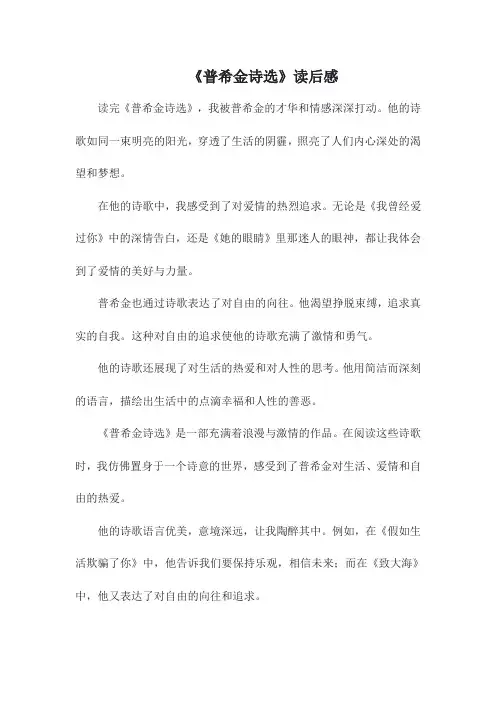 《普希金诗选》读后感

读完《普希金诗选》，我被普希金的才华和情感深深打动。他的诗歌如同一束明亮的阳光，穿透了生活的阴霾，照亮了人们内心深处的渴望和梦想。

在他的诗歌中，我感受到了对爱情的热烈追求。无论是《我曾经爱过你》中的深情告白，还是《她的眼睛》里那迷人的眼神，都让我体会到了爱情的美好与力量。

普希金也通过诗歌表达了对自由的向往。他渴望挣脱束缚，追求真实的自我。这种对自由的追求使他的诗歌充满了激情和勇气。

他的诗歌还展现了对生活的热爱和对人性的思考。他用简洁而深刻的语言，描绘出生活中的点滴幸福和人性的善恶。

《普希金诗选》是一部充满着浪漫与激情的作品。在阅读这些诗歌时，我仿佛置身于一个诗意的世界，感受到了普希金对生活、爱情和自由的热爱。

他的诗歌语言优美，意境深远，让我陶醉其中。例如，在《假如生活欺骗了你》中，他告诉我们要保持乐观，相信未来；而在《致大海》中，他又表达了对自由的向往和追求。